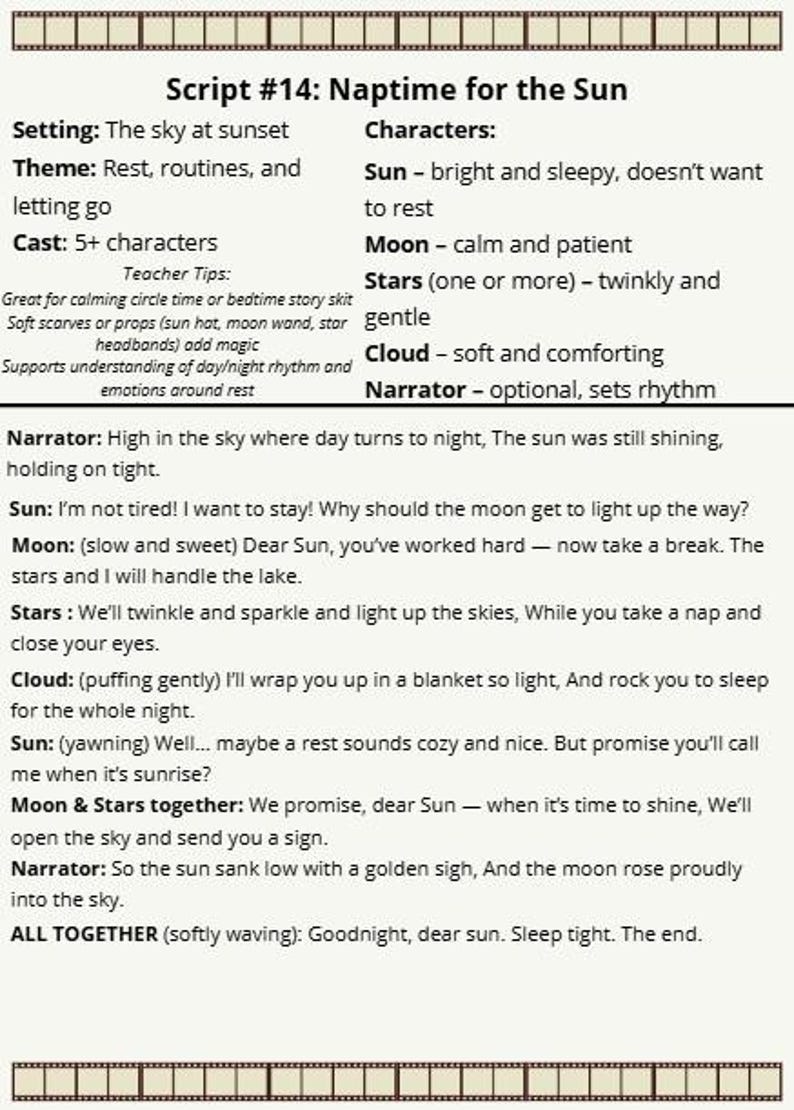 Script #14: Naptime for the Sun

Setting: The sky at sunset

Theme: Rest, routines, and letting go

Cast: 5+ characters

Teacher Tips:
Great for calming circle time or bedtime story skit
Soft scarves or props (sun hat, moon wand, star headbands) add magic
Supports understanding of day/night rhythm and emotions around rest

Characters:

Sun – bright and sleepy, doesn't want to rest

Moon – calm and patient

Stars (one or more) – twinkly and gentle

Cloud – soft and comforting

Narrator – optional, sets rhythm

Narrator: High in the sky where day turns to night, The sun was still shining, holding on tight.

Sun: I'm not tired! I want to stay! Why should the moon get to light up the way?

Moon: (slow and sweet) Dear Sun, you've worked hard — now take a break. The stars and I will handle the lake.

Stars : We'll twinkle and sparkle and light up the skies, While you take a nap and close your eyes.

Cloud: (puffing gently) I'll wrap you up in a blanket so light, And rock you to sleep for the whole night.

Sun: (yawning) Well... maybe a rest sounds cozy and nice. But promise you'll call me when it's sunrise?

Moon & Stars together: We promise, dear Sun — when it's time to shine, We'll open the sky and send you a sign.

Narrator: So the sun sank low with a golden sigh, And the moon rose proudly into the sky.

ALL TOGETHER (softly waving): Goodnight, dear sun. Sleep tight. The end.